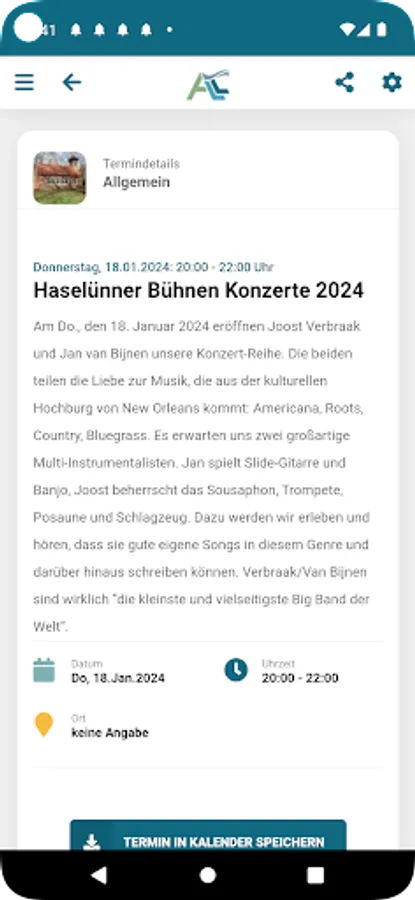 41

Termindetails
Allgemein

Donnerstag, 18.01.2024: 20:00 - 22:00 Uhr

Haselünner Bühnen Konzerte 2024

Am Do., den 18. Januar 2024 eröffnen Joost Verbraak und Jan van Bijnen unsere Konzert-Reihe. Die beiden teilen die Liebe zur Musik, die aus der kulturellen Hochburg von New Orleans kommt: Americana, Roots, Country, Bluegrass. Es erwarten uns zwei großartige Multi-Instrumentalisten. Jan spielt Slide-Gitarre und Banjo, Joost beherrscht das Sousaphon, Trompete, Posaune und Schlagzeug. Dazu werden wir erleben und hören, dass sie gute eigene Songs in diesem Genre und darüber hinaus schreiben können. Verbraak/Van Bijnen sind wirklich "die kleinste und vielseitigste Big Band der Welt".

Datum
Do, 18.Jan.2024

Uhrzeit
20:00 - 22:00

Ort
keine Angabe

TERMIN IN KALENDER SPEICHERN